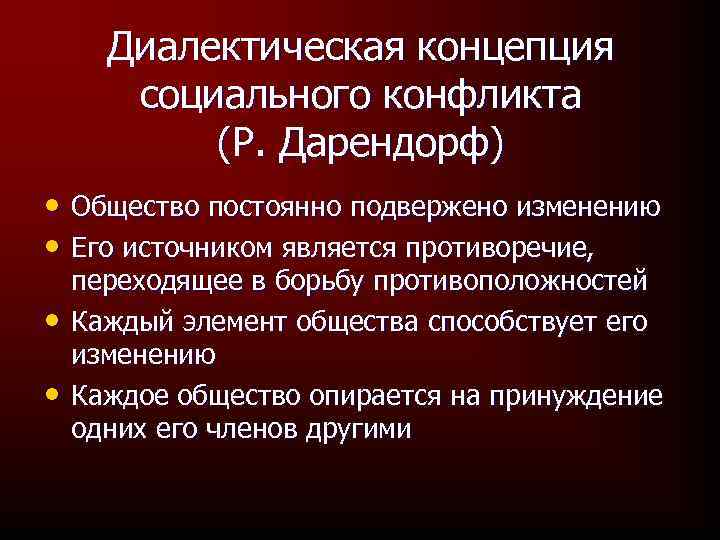 Диалектическая концепция социального конфликта (Р. Дарендорф)

• Общество постоянно подвержено изменению
• Его источником является противоречие, переходящее в борьбу противоположностей
• Каждый элемент общества способствует его изменению
• Каждое общество опирается на принуждение одних его членов другими